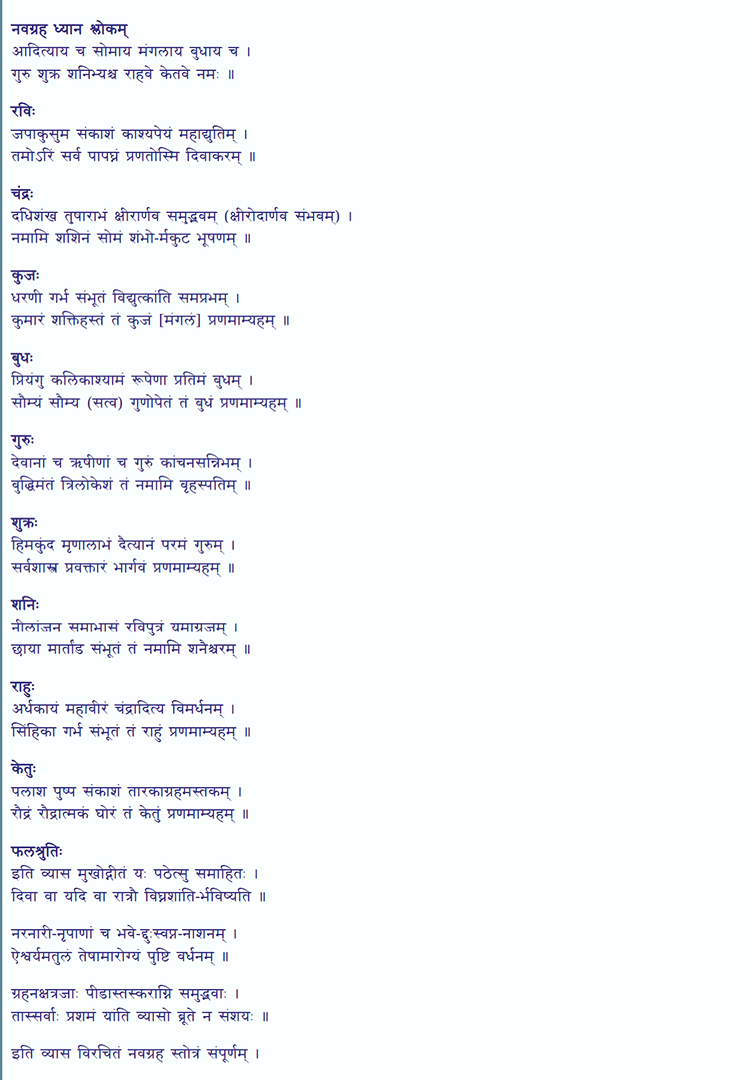 नवग्रह ध्यान श्लोकम्
आदित्याय च सोमाय मंगलाय बुधाय च ।
गुरु शुक्र शनिभ्यश्च राहवे केतवे नमः ॥

रविः
जपाकुसुम संकाशं काश्यपेयं महाद्युतिम् ।
तमोऽरिं सर्व पापघ्नं प्रणतोस्मि दिवाकरम् ॥

चंद्रः
दधिशंख तुषाराभं क्षीरार्णव समुद्भवम् (क्षीरोदार्णव संभवम्) ।
नमामि शशिनं सोमं शंभो-र्मकुट भूषणम् ॥

कुजः
धरणी गर्भ संभूतं विद्युत्कांति समप्रभम् ।
कुमारं शक्तिहस्तं तं कुजं [मंगलं] प्रणमाम्यहम् ॥

बुधः
प्रियंगु कलिकाश्यामं रूपेणा प्रतिमं बुधम् ।
सौम्यं सौम्य (सत्व) गुणोपेतं तं बुधं प्रणमाम्यहम् ॥

गुरुः
देवानां च ऋषीणां च गुरुं कांचनसन्निभम् ।
बुद्धिमंतं त्रिलोकेशं तं नमामि बृहस्पतिम् ॥

शुक्रः
हिमकुंद मृणालाभं दैत्यानं परमं गुरुम् ।
सर्वशास्त्र प्रवक्तारं भार्गवं प्रणमाम्यहम् ॥

शनिः
नीलांजन समाभासं रविपुत्रं यमाग्रजम् ।
छाया मार्तांड संभूतं तं नमामि शनैश्चरम् ॥

राहुः
अर्धकायं महावीरं चंद्रादित्य विमर्धनम् ।
सिंहिका गर्भ संभूतं तं राहुं प्रणमाम्यहम् ॥

केतुः
पलाश पुष्प संकाशं तारकाग्रहमस्तकम् ।
रौद्रं रौद्रात्मकं घोरं तं केतुं प्रणमाम्यहम् ॥

फलश्रुतिः
इति व्यास मुखोद्गीतं यः पठेत्सु समाहितः ।
दिवा वा यदि वा रात्रौ विघ्नशांति-र्भविष्यति ॥

नरनारी-नृपाणां च भवे-द्दुःस्वप्न-नाशनम् ।
ऐश्वर्यमतुलं तेषामारोग्यं पुष्टि वर्धनम् ॥

ग्रहनक्षत्रजाः पीडास्तस्कराग्नि समुद्भवाः ।
तास्सर्वाः प्रशमं यांति व्यासो ब्रूते न संशयः ॥

इति व्यास विरचितं नवग्रह स्तोत्रं संपूर्णम् ।